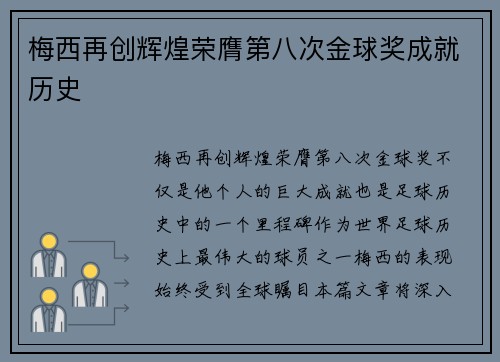 梅西再创辉煌荣膺第八次金球奖成就历史

梅西再创辉煌荣膺第八次金球奖不仅是他个人的巨大成就也是足球历史中的一个里程碑作为世界足球历史上最伟大的球员之一梅西的表现始终受到全球瞩目本篇文章将深入